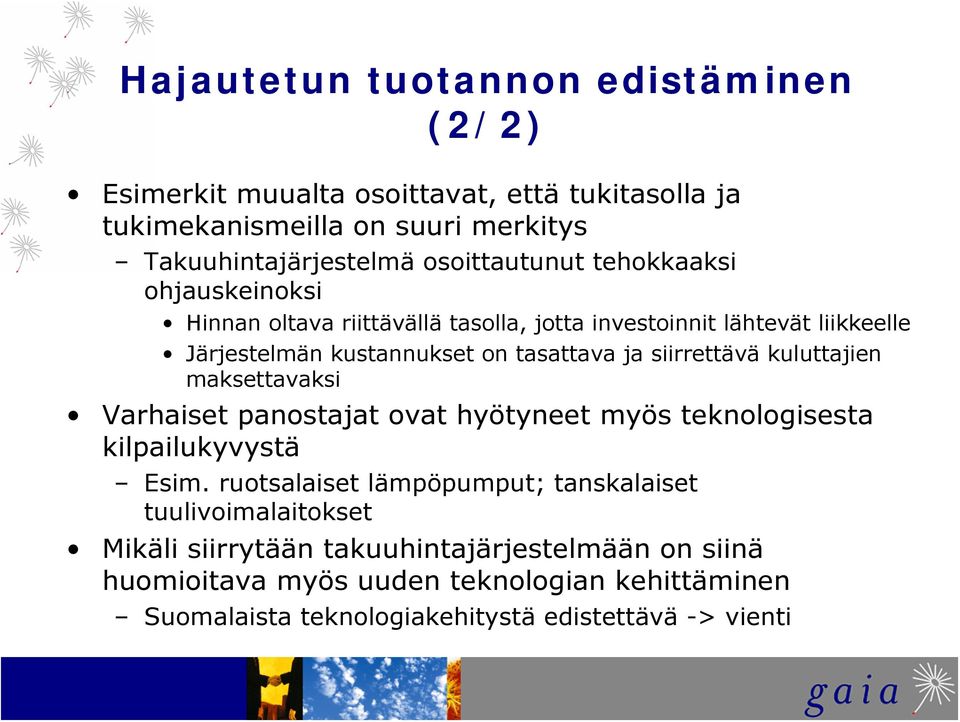 Hajautetun tuotannon edistäminen (2/2)

• Esimerkit muualta osoittavat, että tukitasolla ja tukimekanismeilla on suuri merkitys
– Takuuhintajärjestelmä osoittautunut tehokkaaksi ohjauskeinoksi
• Hinnan oltava riittävällä tasolla, jotta investoinnit lähtevät liikkeelle
• Järjestelmän kustannukset on tasattava ja siirrettävä kuluttajien maksettavaksi
• Varhaiset panostajat ovat hyötyneet myös teknologisesta kilpailukyvystä
– Esim. ruotsalaiset lämpöpumput; tanskalaiset tuulivoimalaitokset
• Mikäli siirrytään takuuhintajärjestelmään on siinä huomioitava myös uuden teknologian kehittäminen
– Suomalaista teknologiakehitystä edistettävä -> vienti

gaia